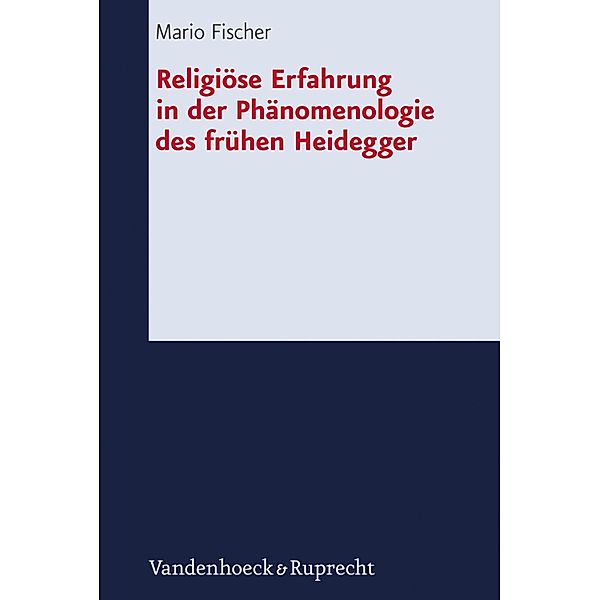 Mario Fischer

Religiöse Erfahrung in der Phänomenologie des frühen Heidegger

Vandenhoeck & Ruprecht